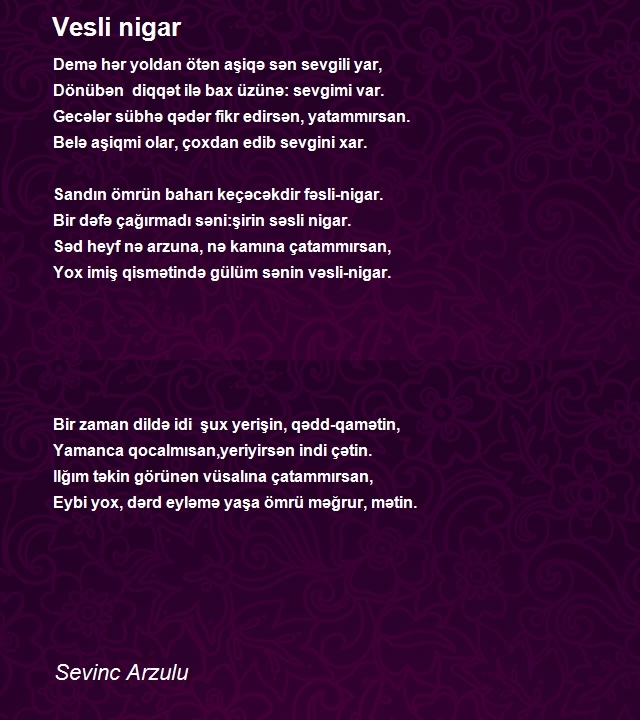 Vesli nigar

Demə hər yoldan ötən aşiqə sən sevgili yar,
Dönübən diqqət ilə bax üzünə: sevgimi var.
Gecələr sübhə qədər fikr edirsən, yatammırsan.
Belə aşiqmi olar, çoxdan edib sevgini xar.

Sandın ömrün baharı keçəcəkdir fəsli-nigar.
Bir dəfə çağırmadı səni:şirin səsli nigar.
Səd heyf nə arzuna, nə kamına çatammırsan,
Yox imiş qismətində gülüm sənin vəsli-nigar.

Bir zaman dildə idi şux yerişin, qədd-qamətin,
Yamanca qocalmısan,yeriyirsən indi çətin.
Ilğım təkin görünən vüsalına çatammırsan,
Eybi yox, dərd eyləmə yaşa ömrü məğrur, mətin.

Sevinc Arzulu